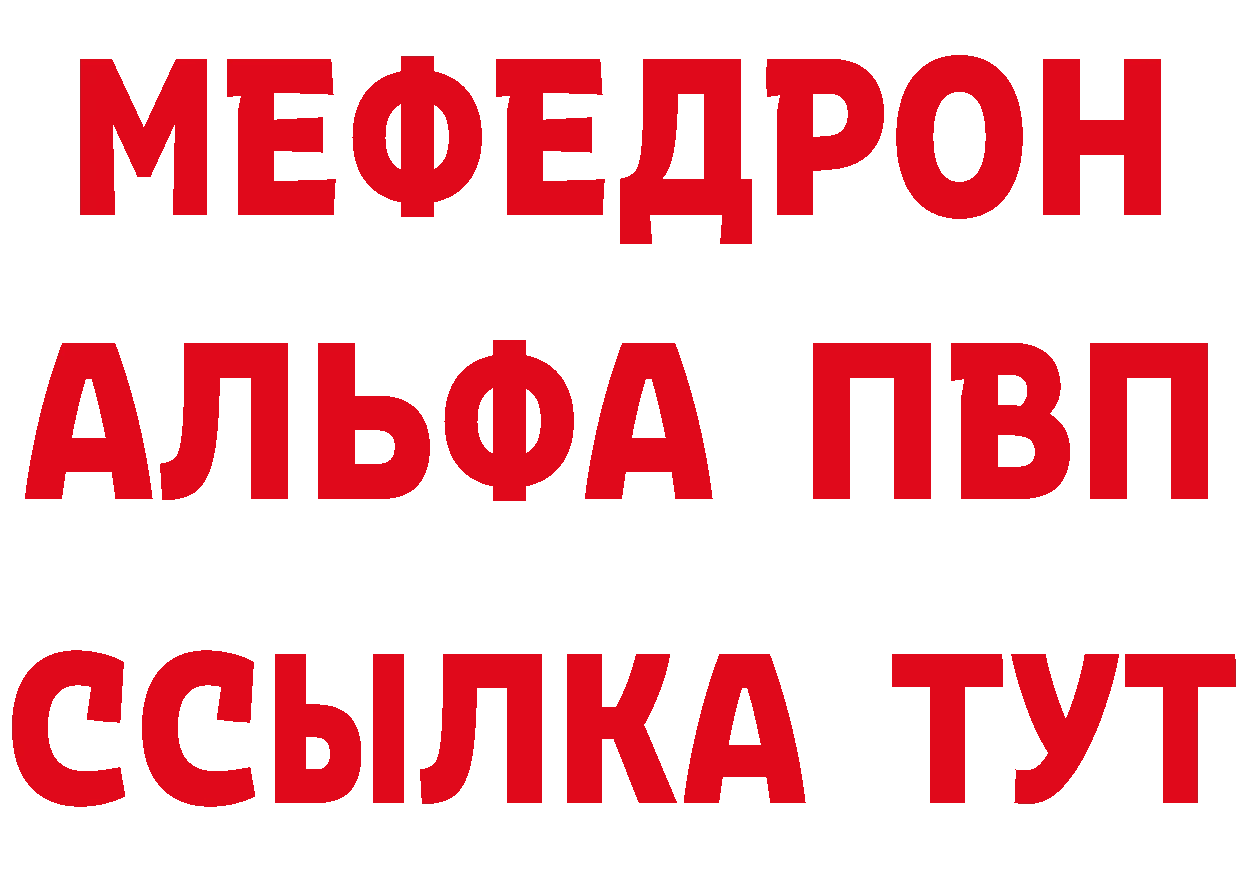 МЕФЕДРОН
АЛЬФА ПВП
ССЫЛКА ТУТ